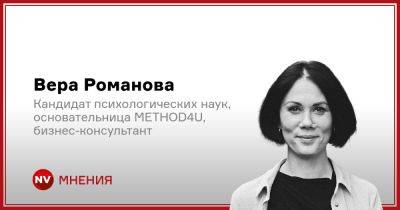 Вера Романова

Кандидат психологических наук, основательница METHOD4U, бизнес-консультант

NV МНЕНИЯ